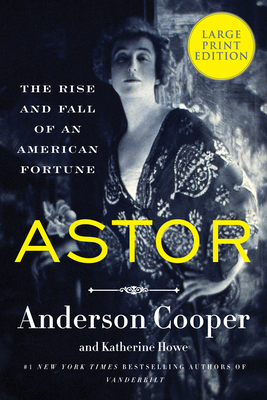 LARGE PRINT EDITION

THE RISE AND FALL OF AN AMERICAN FORTUNE

ASTOR

Anderson Cooper

and Katherine Howe

#1 NEW YORK TIMES BESTSELLING AUTHORS OF VANDERBILT